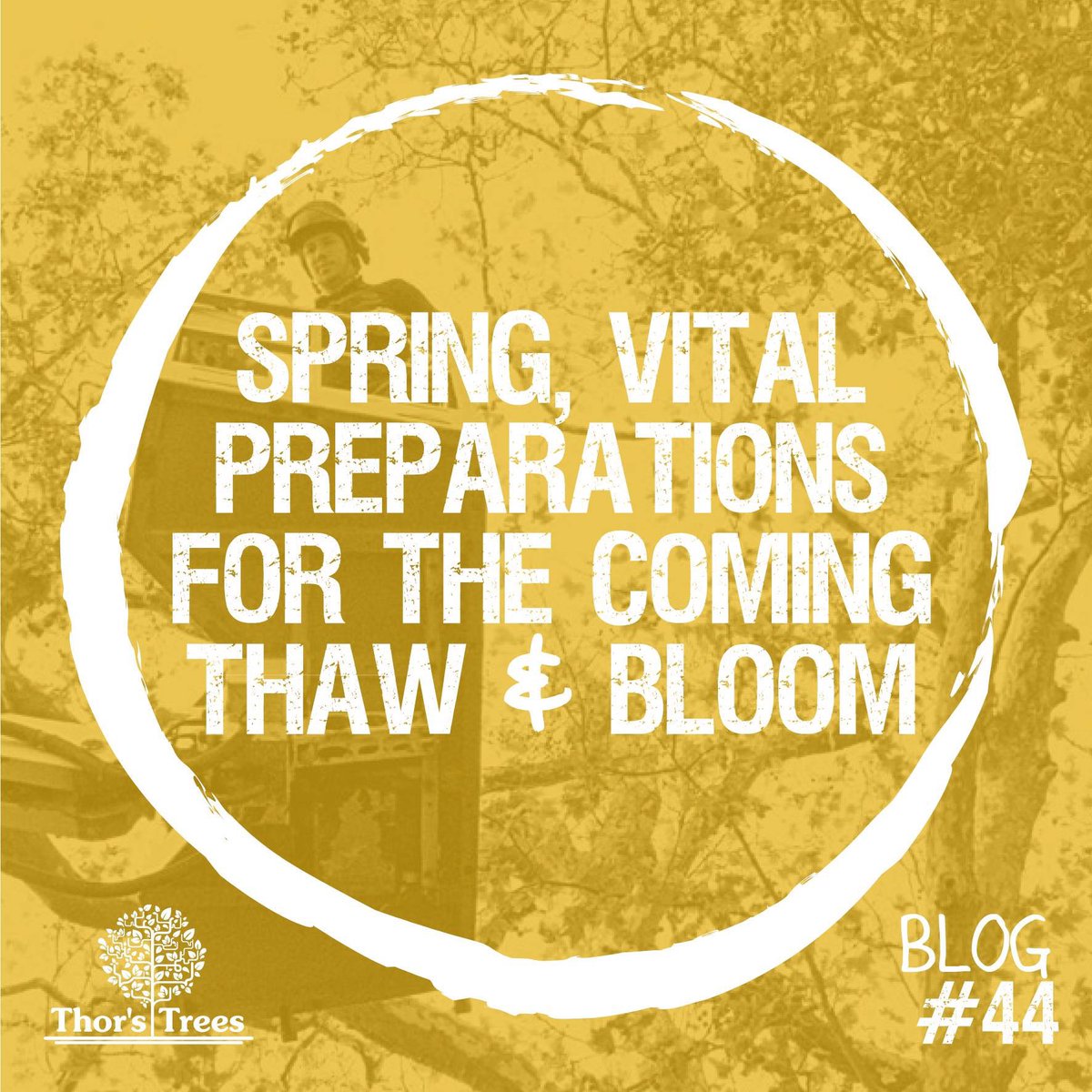 SPRING, VITAL PREPARATIONS FOR THE COMING THAW & BLOOM

Thor's Trees

BLOG #44